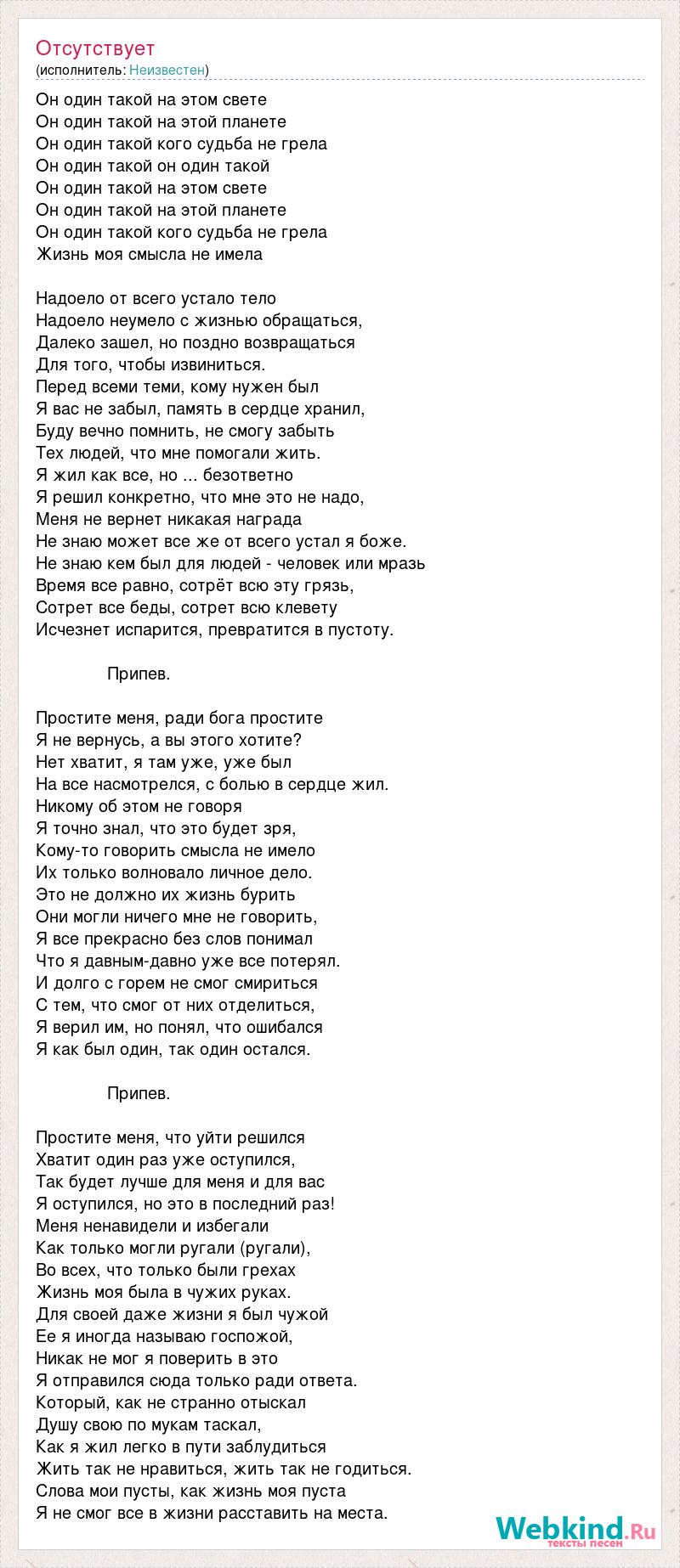 Отсутствует
(исполнитель: Неизвестен)

Он один такой на этом свете
Он один такой на этой планете
Он один такой кого судьба не грела
Он один такой он один такой
Он один такой на этом свете
Он один такой на этой планете
Он один такой кого судьба не грела
Жизнь моя смысла не имела

Надоело от всего устало тело
Надоело неумело с жизнью обращаться,
Далеко зашел, но поздно возвращаться
Для того, чтобы извиниться.
Перед всеми теми, кому нужен был
Я вас не забыл, память в сердце хранил,
Буду вечно помнить, не смогу забыть
Тех людей, что мне помогали жить.
Я жил как все, но ... безответно
Я решил конкретно, что мне это не надо,
Меня не вернет никакая награда
Не знаю может все же от всего устал я боже.
Не знаю кем был для людей - человек или мразь
Время все равно, сотрёт всю эту грязь,
Сотрет все беды, сотрет всю клевету
Исчезнет испарится, превратится в пустоту.

Припев.

Простите меня, ради бога простите
Я не вернусь, а вы этого хотите?
Нет хватит, я там уже, уже был
На все насмотрелся, с болью в сердце жил.
Никому об этом не говоря
Я точно знал, что это будет зря,
Кому-то говорить смысла не имело
Их только волновало личное дело.
Это не должно их жизнь бурить
Они могли ничего мне не говорить,
Я все прекрасно без слов понимал
Что я давным-давно уже все потерял.
И долго с горем не смог смириться
С тем, что смог от них отделиться,
Я верил им, но понял, что ошибался
Я как был один, так один остался.

Припев.

Простите меня, что уйти решился
Хватит один раз уже оступился,
Так будет лучше для меня и для вас
Я оступился, но это в последний раз!
Меня ненавидели и избегали
Как только могли ругали (ругали),
Во всех, что только были грехах
Жизнь моя была в чужих руках.
Для своей даже жизни я был чужой
Ее я иногда называю госпожой,
Никак не мог я поверить в это
Я отправился сюда только ради ответа.
Который, как не странно отыскал
Душу свою по мукам таскал,
Как я жил легко в пути заблудиться
Жить так не нравиться, жить так не годиться.
Слова мои пусты, как жизнь моя пуста
Я не смог все в жизни расставить на места.

Webkind.Ru
тексты песен